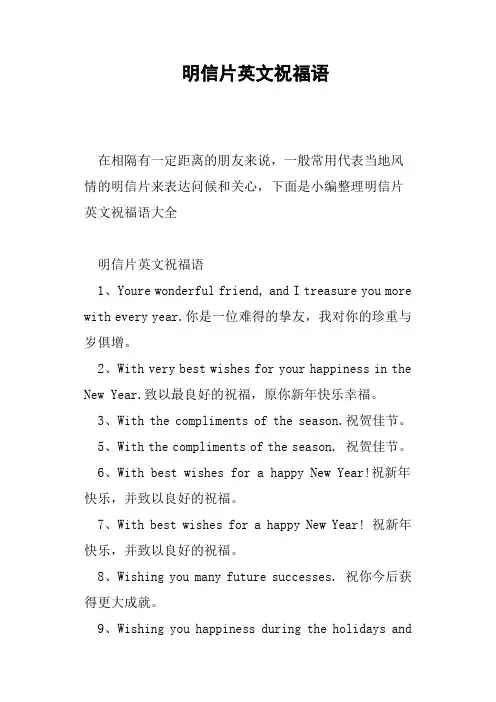 明信片英文祝福语

在相隔有一定距离的朋友来说，一般常用代表当地风情的明信片来表达问候和关心，下面是小编整理明信片英文祝福语大全

明信片英文祝福语

1、Youre wonderful friend, and I treasure you more with every year.你是一位难得的挚友，我对你的珍重与岁俱增。

2、With very best wishes for your happiness in the New Year.致以最良好的祝福，原你新年快乐幸福。

3、With the compliments of the season.祝贺佳节。

5、With the compliments of the season. 祝贺佳节。

6、With best wishes for a happy New Year!祝新年快乐，并致以良好的祝福。

7、With best wishes for a happy New Year! 祝新年快乐，并致以良好的祝福。

8、Wishing you many future successes. 祝你今后获得更大成就。

9、Wishing you happiness during the holidays and